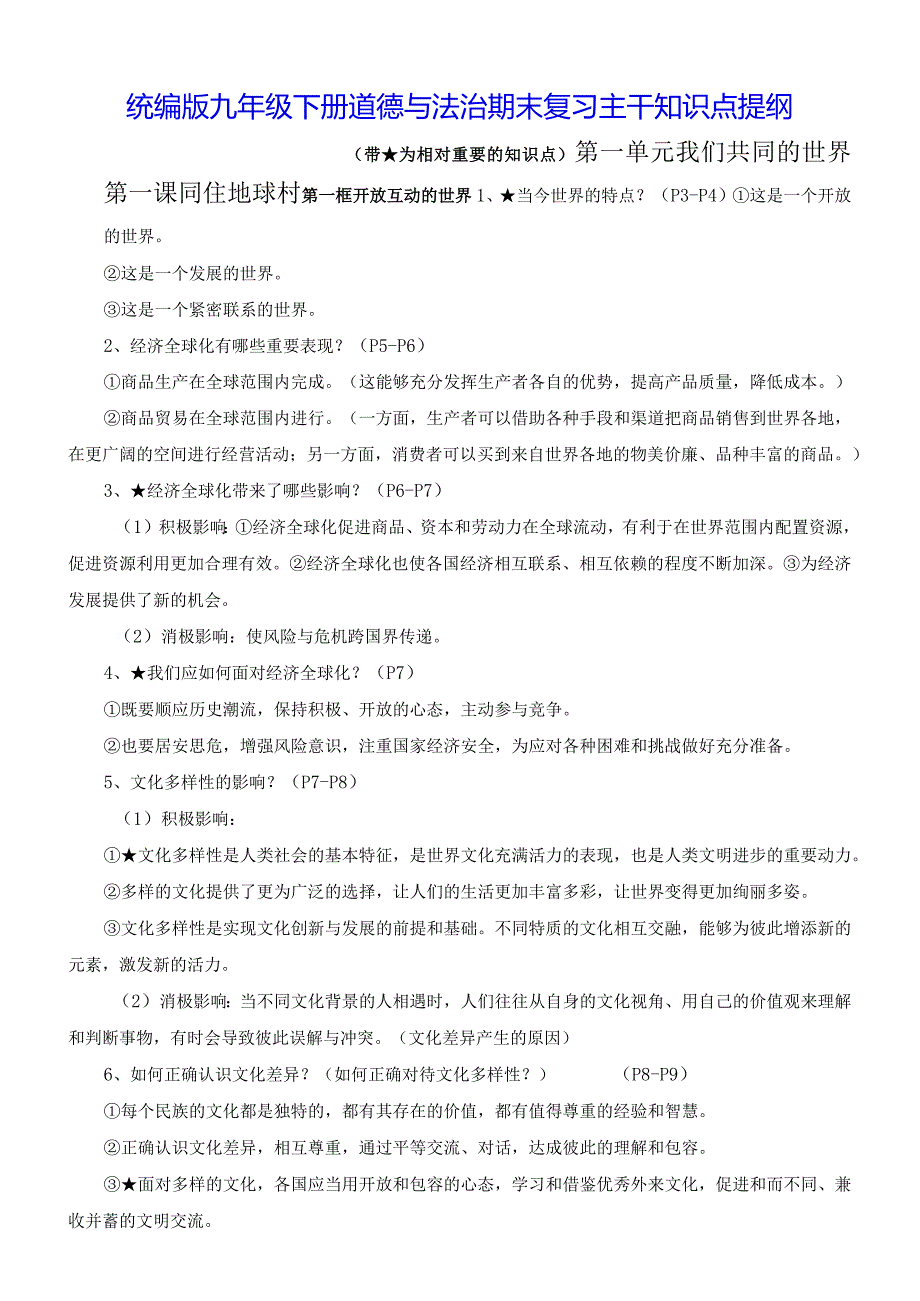 统编版九年级下册道德与法治期末复习主干知识点提纲

（带★为相对重要的知识点）第一单元我们共同的世界

第一课同住地球村第一框开放互动的世界 1、★当今世界的特点？（P3-P4）①这是一个开放的世界。

②这是一个发展的世界。

③这是一个紧密联系的世界。

2、经济全球化有哪些重要表现？（P5-P6）

①商品生产在全球范围内完成。（这能够充分发挥生产者各自的优势，提高产品质量，降低成本。）

②商品贸易在全球范围内进行。（一方面，生产者可以借助各种手段和渠道把商品销售到世界各地，在更广阔的空间进行经营活动；另一方面，消费者可以买到来自世界各地的物美价廉、品种丰富的商品。）

3、★经济全球化带来了哪些影响？（P6-P7）

（1）积极影响：①经济全球化促进商品、资本和劳动力在全球流动，有利于在世界范围内配置资源，促进资源利用更加合理有效。②经济全球化也使各国经济相互联系、相互依赖的程度不断加深。③为经济发展提供了新的机会。

（2）消极影响：使风险与危机跨国界传递。

4、★我们应如何面对经济全球化？（P7）

①既要顺应历史潮流，保持积极、开放的心态，主动参与竞争。

②也要居安思危，增强风险意识，注重国家经济安全，为应对各种困难和挑战做好充分准备。

5、文化多样性的影响？（P7-P8）

（1）积极影响：

①★文化多样性是人类社会的基本特征，是世界文化充满活力的表现，也是人类文明进步的重要动力。

②多样的文化提供了更为广泛的选择，让人们的生活更加丰富多彩，让世界变得更加绚丽多姿。

③文化多样性是实现文化创新与发展的前提和基础。不同特质的文化相互交融，能够为彼此增添新的元素，激发新的活力。

（2）消极影响：当不同文化背景的人相遇时，人们往往从自身的文化视角、用自己的价值观来理解和判断事物，有时会导致彼此误解与冲突。（文化差异产生的原因）

6、如何正确认识文化差异？（如何正确对待文化多样性？） （P8-P9）

①每个民族的文化都是独特的，都有其存在的价值，都有值得尊重的经验和智慧。

②正确认识文化差异，相互尊重，通过平等交流、对话，达成彼此的理解和包容。

③★面对多样的文化，各国应当用开放和包容的心态，学习和借鉴优秀外来文化，促进和而不同、兼收并蓄的文明交流。